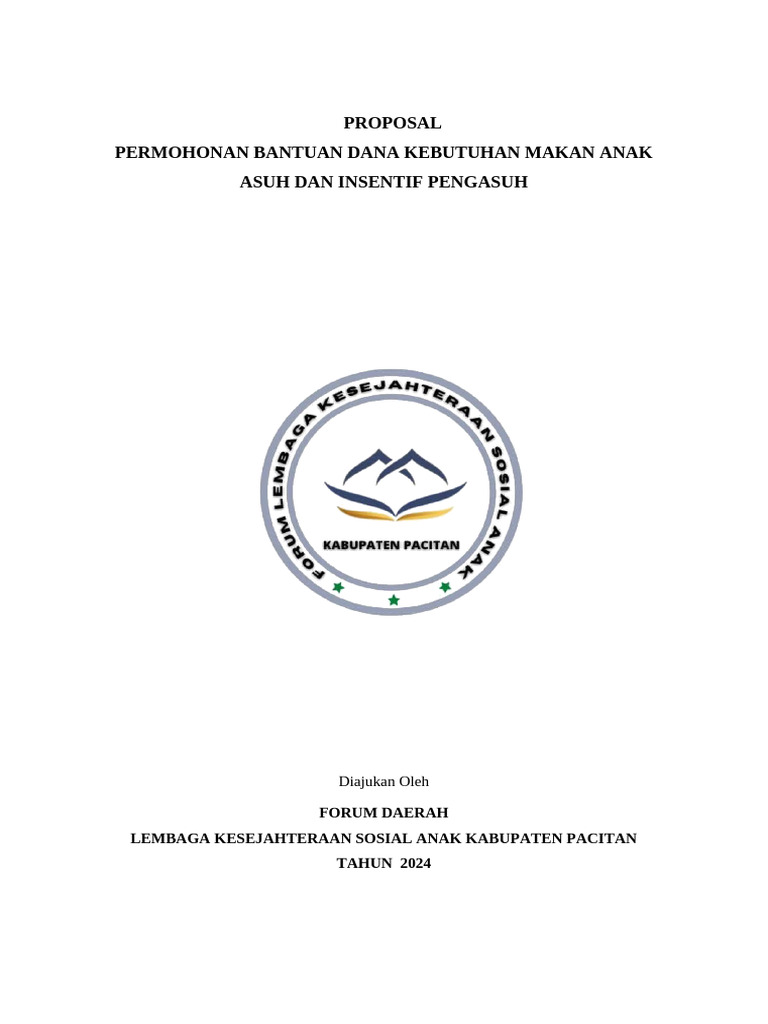 PROPOSAL
PERMOHONAN BANTUAN DANA KEBUTUHAN MAKAN ANAK ASUH DAN INSENTIF PENGASUH

FORUM LEMBAGA KESEJAHTERAAN SOSIAL ANAK
KABUPATEN PACITAN

Diajukan Oleh

FORUM DAERAH
LEMBAGA KESEJAHTERAAN SOSIAL ANAK KABUPATEN PACITAN
TAHUN 2024